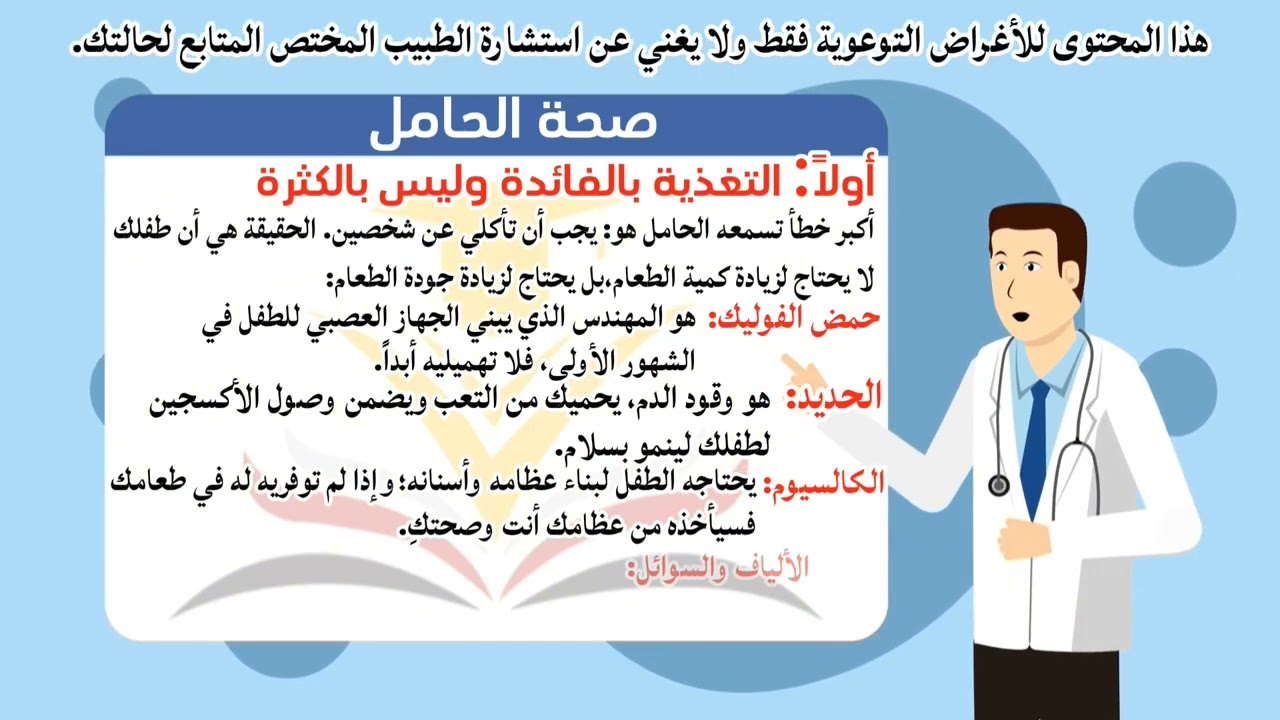 هذا المحتوى للأغراض التوعوية فقط ولا يغني عن استشارة الطبيب المختص المتابع لحالتك.

صحة الحامل

أولاً: التغذية بالفائدة وليس بالكثرة

أكبر خطأ تسمعه الحامل هو: يجب أن تأكلي عن شخصين. الحقيقة هي أن طفلك لا يحتاج لزيادة كمية الطعام،بل يحتاج لزيادة جودة الطعام:

حمض الفوليك: هو المهندس الذي يبني الجهاز العصبي للطفل في الشهور الأولى، فلا تهمليه أبداً.

الحديد: هو وقود الدم، يحميك من التعب ويضمن وصول الأكسجين لطفلك لينمو بسلام.

الكالسيوم: يحتاجه الطفل لبناء عظامه وأسنانه؛ وإذا لم توفريه له في طعامك فسيأخذه من عظامك أنت وصحتكِ.

الألياف والسوائل: